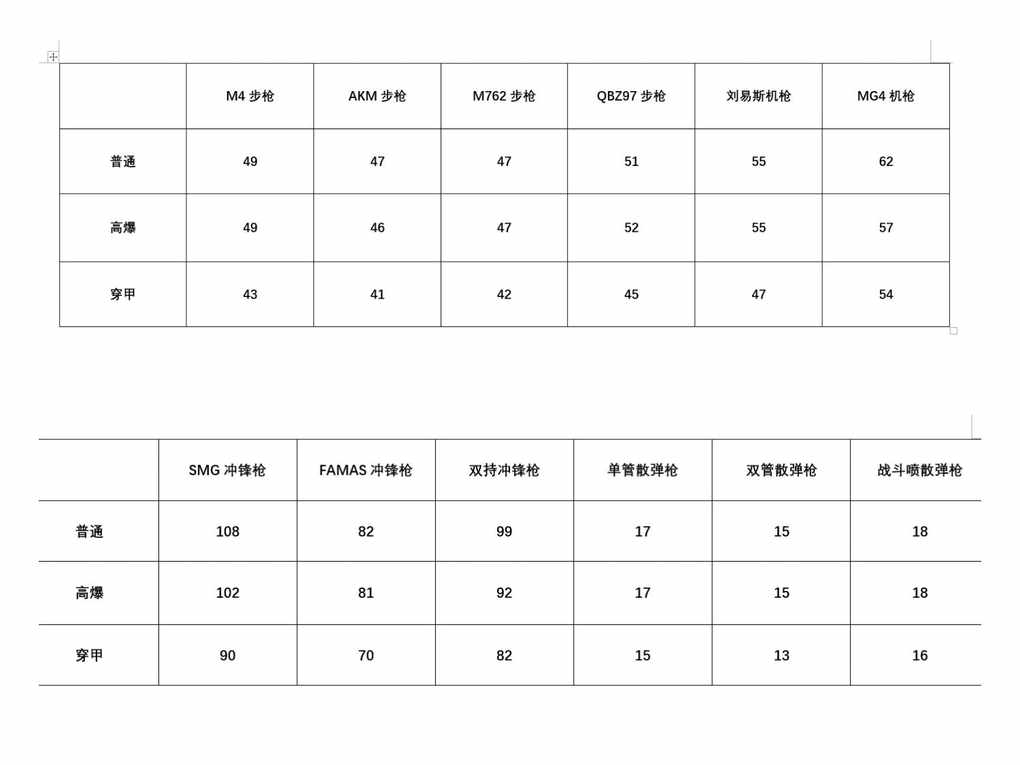 | | M4 步枪 | AKM 步枪 | M762 步枪 | QBZ97 步枪 | 刘易斯机枪 | MG4 机枪 |
|---|---|---|---|---|---|---|
| 普通 | 49 | 47 | 47 | 51 | 55 | 62 |
| 高爆 | 49 | 46 | 47 | 52 | 55 | 57 |
| 穿甲 | 43 | 41 | 42 | 45 | 47 | 54 |

| | SMG 冲锋枪 | FAMAS 冲锋枪 | 双持冲锋枪 | 单管散弹枪 | 双管散弹枪 | 战斗喷散弹枪 |
|---|---|---|---|---|---|---|
| 普通 | 108 | 82 | 99 | 17 | 15 | 18 |
| 高爆 | 102 | 81 | 92 | 17 | 15 | 18 |
| 穿甲 | 90 | 70 | 82 | 15 | 13 | 16 |